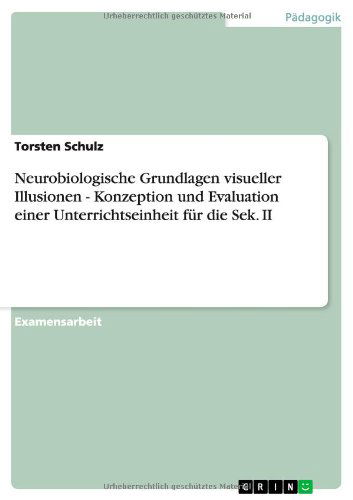 Urheberrechtlich geschütztes Material

Pädagogik

Torsten Schulz

Neurobiologische Grundlagen visueller Illusionen - Konzeption und Evaluation einer Unterrichtseinheit für die Sek. II

Examensarbeit

Urheberrechtlich geschütztes Material

GRIN